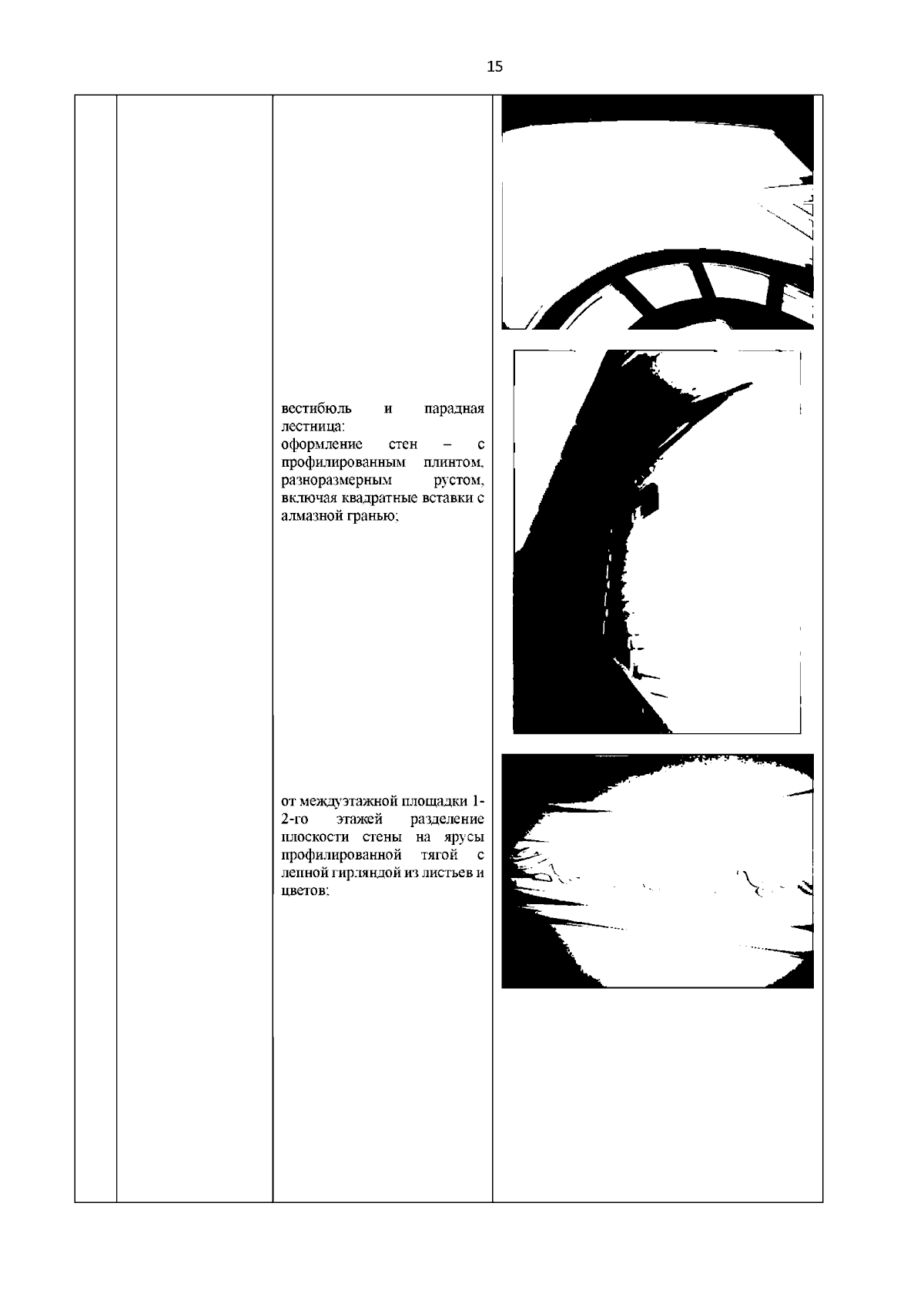 15

вестибюль и парадная лестница:
оформление стен – с профилированным плинтом, разноразмерным рустом, включая квадратные вставки с алмазной гранью;

от междуэтажной площадки 1-2-го этажей разделение плоскости стены на ярусы профилированной тягой с лепной гирляндой из листьев и цветов;